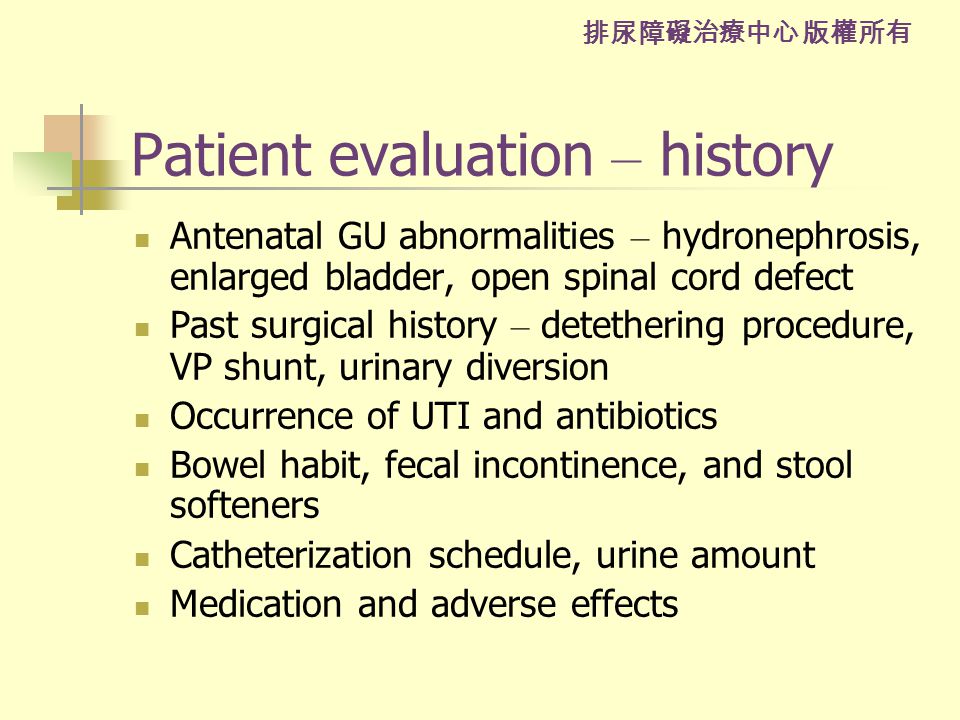 排尿障礙治療中心 版權所有

Patient evaluation – history

- Antenatal GU abnormalities – hydronephrosis, enlarged bladder, open spinal cord defect
- Past surgical history – detethering procedure, VP shunt, urinary diversion
- Occurrence of UTI and antibiotics
- Bowel habit, fecal incontinence, and stool softeners
- Catheterization schedule, urine amount
- Medication and adverse effects